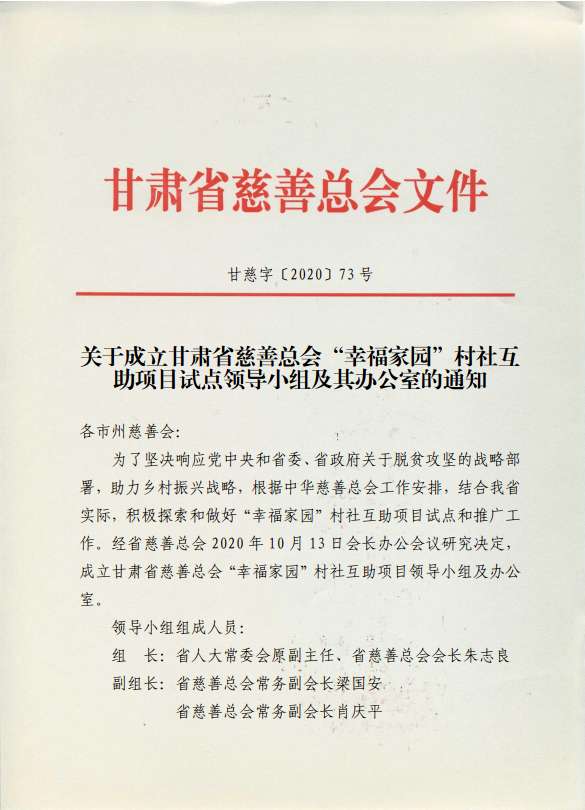 甘肃省慈善总会文件

甘慈字〔2020〕73号

关于成立甘肃省慈善总会“幸福家园”村社互助项目试点领导小组及其办公室的通知

各市州慈善会：

为了坚决响应党中央和省委、省政府关于脱贫攻坚的战略部署，助力乡村振兴战略，根据中华慈善总会工作安排，结合我省实际，积极探索和做好“幸福家园”村社互助项目试点和推广工作。经省慈善总会2020年10月13日会长办公会议研究决定，成立甘肃省慈善总会“幸福家园”村社互助项目领导小组及办公室。

领导小组组成人员：

组　长：省人大常委会原副主任、省慈善总会会长朱志良

副组长：省慈善总会常务副会长梁国安

省慈善总会常务副会长肖庆平